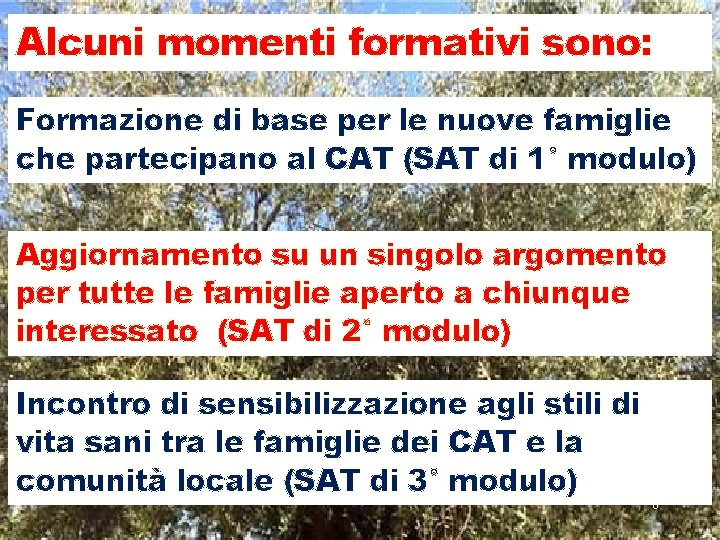 Alcuni momenti formativi sono:

Formazione di base per le nuove famiglie che partecipano al CAT (SAT di 1° modulo)

Aggiornamento su un singolo argomento per tutte le famiglie aperto a chiunque interessato (SAT di 2° modulo)

Incontro di sensibilizzazione agli stili di vita sani tra le famiglie dei CAT e la comunità locale (SAT di 3° modulo)